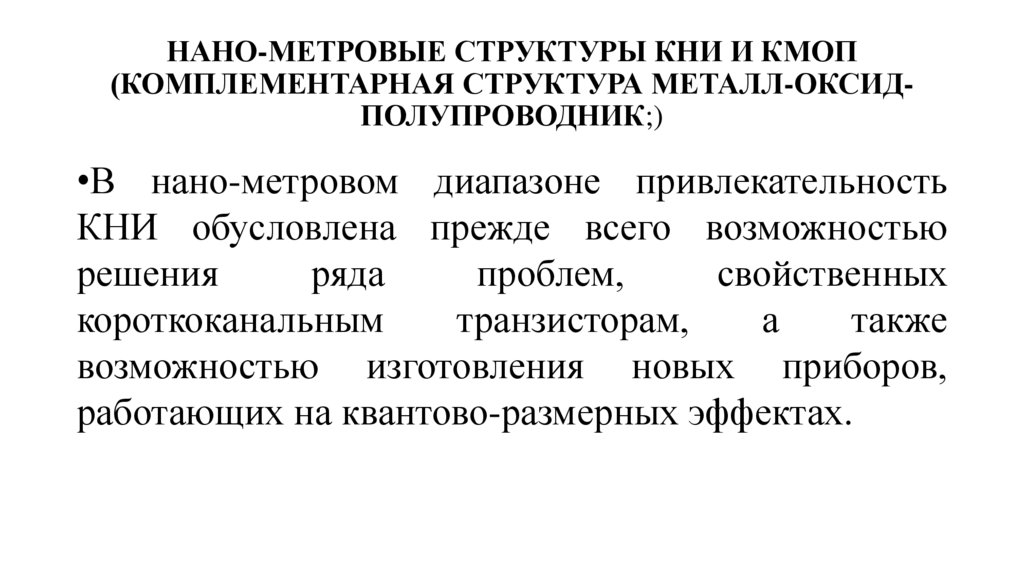 НАНО-МЕТРОВЫЕ СТРУКТУРЫ КНИ И КМОП (КОМПЛЕМЕНТАРНАЯ СТРУКТУРА МЕТАЛЛ-ОКСИД-ПОЛУПРОВОДНИК;)

•В нано-метровом диапазоне привлекательность КНИ обусловлена прежде всего возможностью решения ряда проблем, свойственных короткоканальным транзисторам, а также возможностью изготовления новых приборов, работающих на квантово-размерных эффектах.